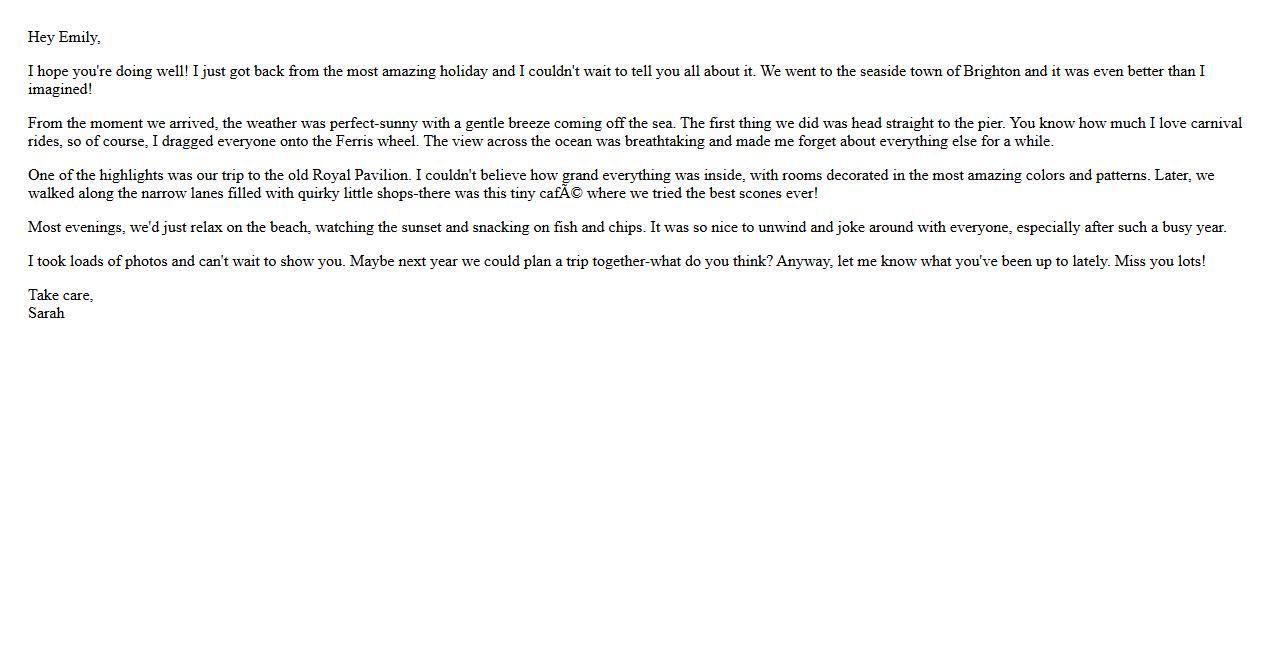 Hey Emily,

I hope you're doing well! I just got back from the most amazing holiday and I couldn't wait to tell you all about it. We went to the seaside town of Brighton and it was even better than I imagined!

From the moment we arrived, the weather was perfect-sunny with a gentle breeze coming off the sea. The first thing we did was head straight to the pier. You know how much I love carnival rides, so of course, I dragged everyone onto the Ferris wheel. The view across the ocean was breathtaking and made me forget about everything else for a while.

One of the highlights was our trip to the old Royal Pavilion. I couldn't believe how grand everything was inside, with rooms decorated in the most amazing colors and patterns. Later, we walked along the narrow lanes filled with quirky little shops-there was this tiny cafÃ© where we tried the best scones ever!

Most evenings, we'd just relax on the beach, watching the sunset and snacking on fish and chips. It was so nice to unwind and joke around with everyone, especially after such a busy year.

I took loads of photos and can't wait to show you. Maybe next year we could plan a trip together-what do you think? Anyway, let me know what you've been up to lately. Miss you lots!

Take care,
Sarah